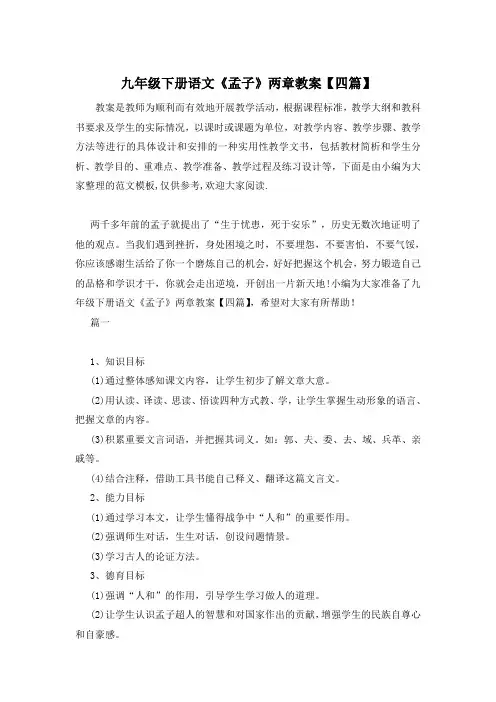 九年级下册语文《孟子》两章教案【四篇】

教案是教师为顺利而有效地开展教学活动，根据课程标准，教学大纲和教科书要求及学生的实际情况，以课时或课题为单位，对教学内容、教学步骤、教学方法等进行的具体设计和安排的一种实用性教学文书，包括教材简析和学生分析、教学目的、重难点、教学准备、教学过程及练习设计等，下面是由小编为大家整理的范文模板，仅供参考，欢迎大家阅读.

两千多年前的孟子就提出了“生于忧患，死于安乐”，历史无数次地证明了他的观点。当我们遇到挫折，身处困境之时，不要埋怨，不要害怕，不要气馁，你应该感谢生活给了你一个磨炼自己的机会，好好把握这个机会，努力锻造自己的品格和学识才干，你就会走出逆境，开创出一片新天地!小编为大家准备了九年级下册语文《孟子》两章教案【四篇】，希望对大家有所帮助！

篇一

1、知识目标

(1)通过整体感知课文内容，让学生初步了解文章大意。

(2)用认读、译读、思读、悟读四种方式教、学，让学生掌握生动形象的语言、把握文章的内容。

(3)积累重要文言词语，并把握其词义。如：郭、夫、委、去、域、兵革、亲戚等。

(4)结合注释，借助工具书能自己释义、翻译这篇文言文。

2、能力目标

(1)通过学习本文，让学生懂得战争中“人和”的重要作用。

(2)强调师生对话，生生对话，创设问题情景。

(3)学习古人的论证方法。

3、德育目标

(1)强调“人和”的作用，引导学生学习做人的道理。

(2)让学生认识孟子超人的智慧和对国家作出的贡献，增强学生的民族自尊心和自豪感。